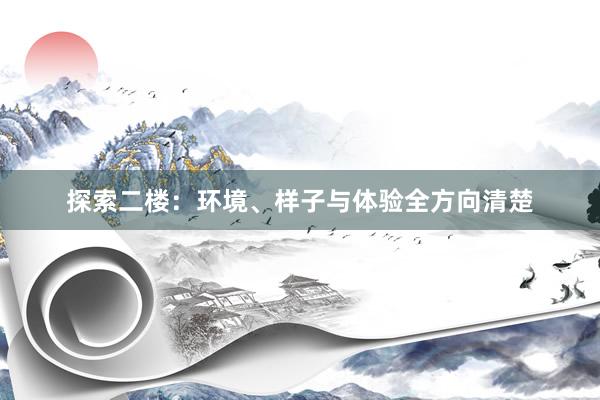 探索二楼：环境、样子与体验全方向清楚